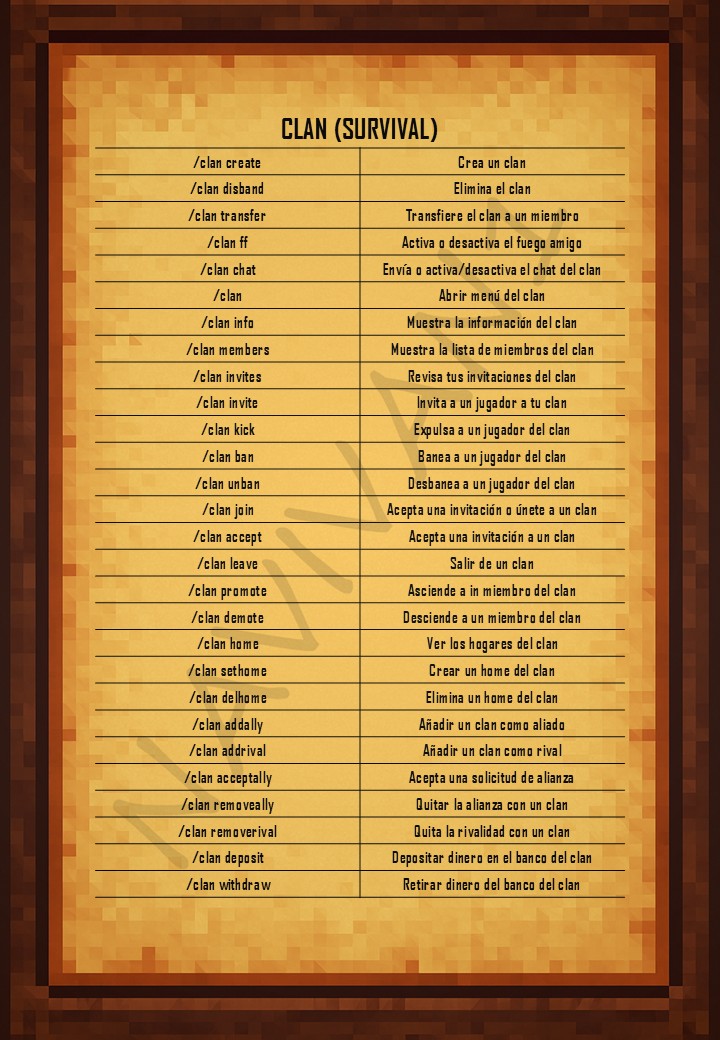 CLAN (SURVIVAL)

| /clan create | Crea un clan |
|---|---|
| /clan disband | Elimina el clan |
| /clan transfer | Transfiere el clan a un miembro |
| /clan ff | Activa o desactiva el fuego amigo |
| /clan chat | Envía o activa/desactiva el chat del clan |
| /clan | Abrir menú del clan |
| /clan info | Muestra la información del clan |
| /clan members | Muestra la lista de miembros del clan |
| /clan invites | Revisa tus invitaciones del clan |
| /clan invite | Invita a un jugador a tu clan |
| /clan kick | Expulsa a un jugador del clan |
| /clan ban | Banea a un jugador del clan |
| /clan unban | Desbanea a un jugador del clan |
| /clan join | Acepta una invitación o únete a un clan |
| /clan accept | Acepta una invitación a un clan |
| /clan leave | Salir de un clan |
| /clan promote | Asciende a in miembro del clan |
| /clan demote | Desciende a un miembro del clan |
| /clan home | Ver los hogares del clan |
| /clan sethome | Crear un home del clan |
| /clan delhome | Elimina un home del clan |
| /clan addally | Añadir un clan como aliado |
| /clan addrival | Añadir un clan como rival |
| /clan acceptally | Acepta una solicitud de alianza |
| /clan removeally | Quitar la alianza con un clan |
| /clan removerival | Quita la rivalidad con un clan |
| /clan deposit | Depositar dinero en el banco del clan |
| /clan withdraw | Retirar dinero del banco del clan |